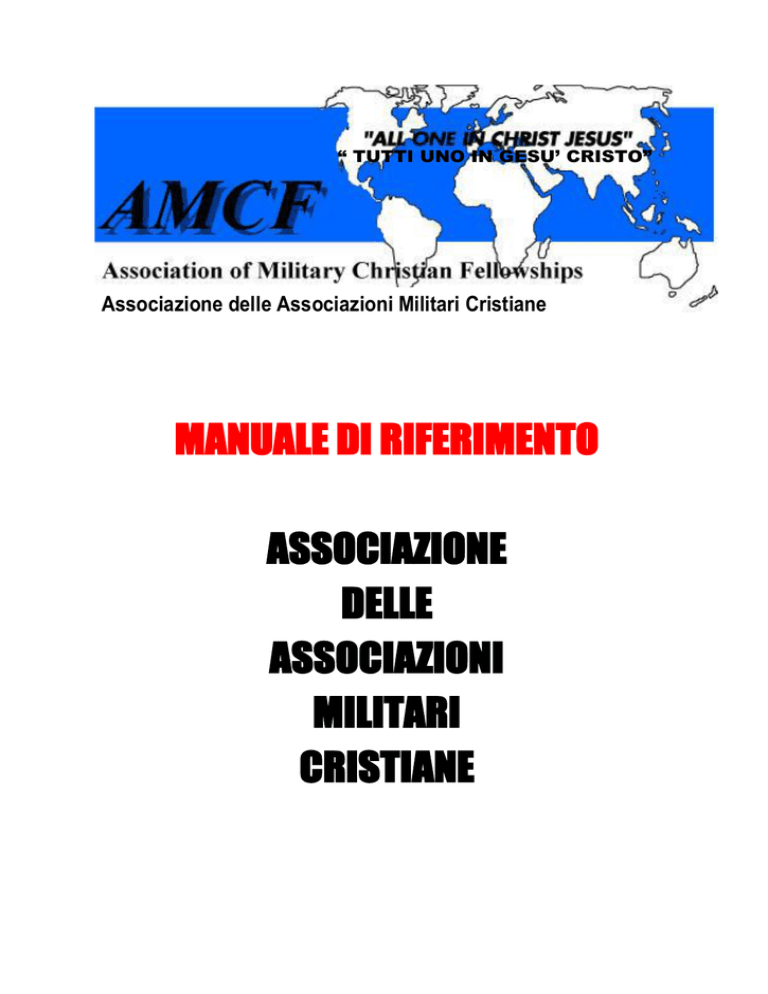 "ALL ONE IN CHRIST JESUS"
" TUTTI UNO IN GESU' CRISTO"

AMCF

Association of Military Christian Fellowships
Associazione delle Associazioni Militari Cristiane

MANUALE DI RIFERIMENTO

ASSOCIAZIONE
DELLE
ASSOCIAZIONI
MILITARI
CRISTIANE